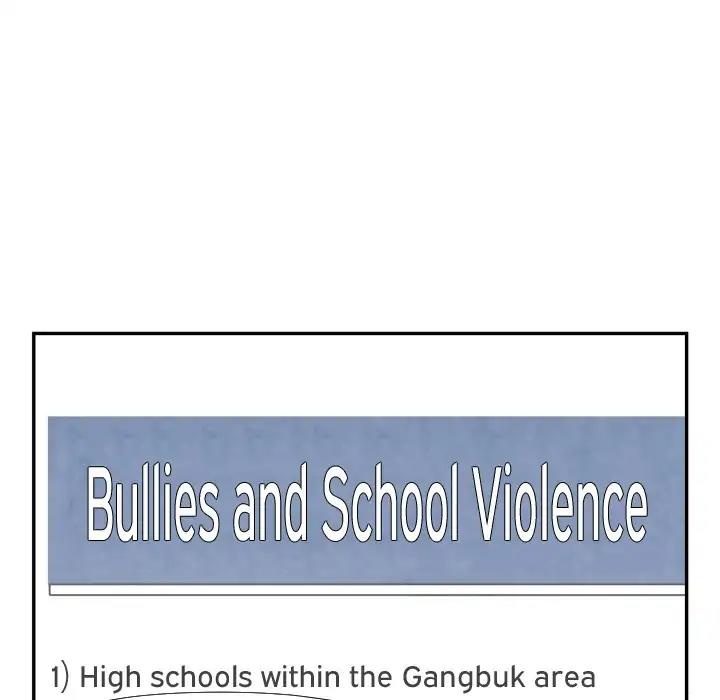 Bullies and School Violence

1) High schools within the Gangbuk area